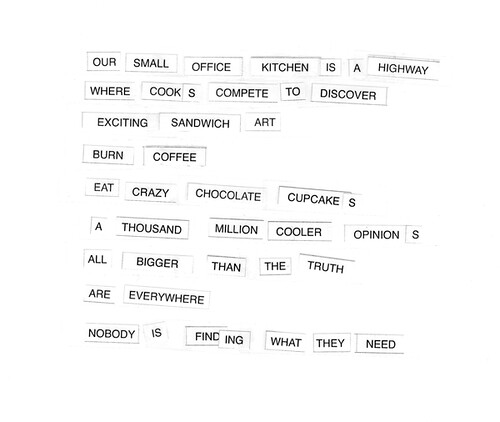 OUR SMALL OFFICE KITCHEN IS A HIGHWAY
WHERE COOK S COMPETE TO DISCOVER
EXCITING SANDWICH ART
BURN COFFEE
EAT CRAZY CHOCOLATE CUPCAKE S
A THOUSAND MILLION COOLER OPINION S
ALL BIGGER THAN THE TRUTH
ARE EVERYWHERE
NOBODY IS FIND ING WHAT THEY NEED